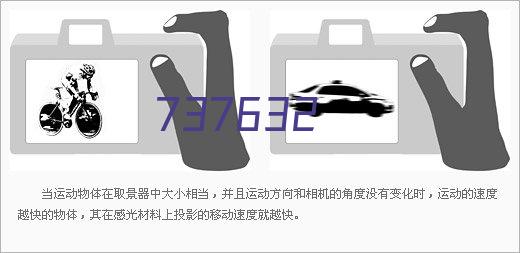 737632

当运动物体在取景器中大小相当，并且运动方向和相机的角度没有变化时，运动的速度越快的物体，其在感光材料上投影的移动速度就越快。